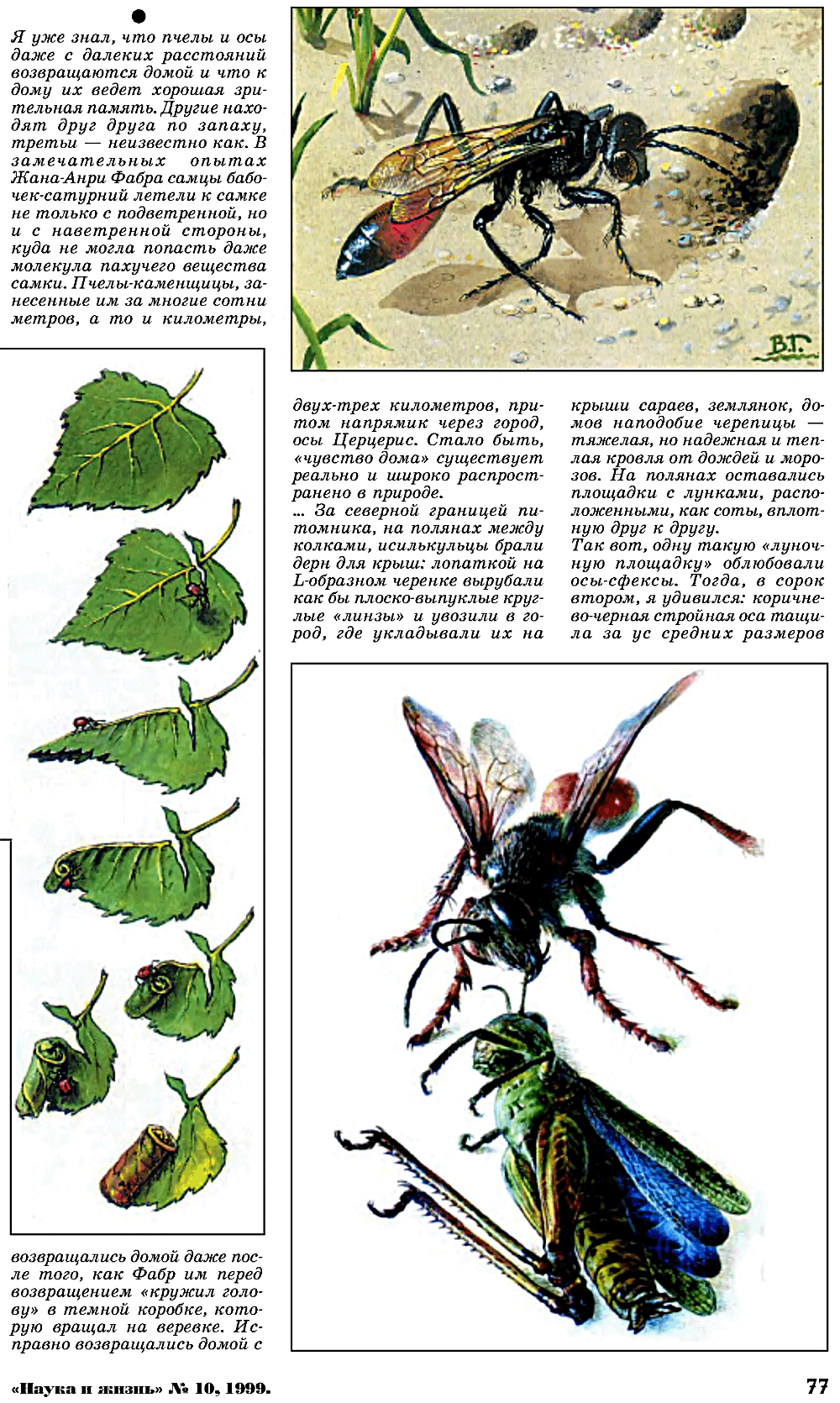 Я уже знал, что пчелы и осы даже с далеких расстояний возвращаются домой и что к дому их ведет хорошая зрительная память. Другие находят друг друга по запаху, третьи — неизвестно как. В замечательных опытах Жана-Анри Фабра самцы бабочек-сатурний летели к самке не только с подветренной, но и с наветренной стороны, куда не могла попасть даже молекула пахучего вещества самки. Пчелы-каменщицы, занесенные им за многие сотни метров, а то и километры, возвращались домой даже после того, как Фабр им перед возвращением «кружил голову» в темной коробке, которую вращал на веревке. Исправно возвращались домой с

В.Г.

двух-трех километров, притом напрямик через город, осы Церцерис. Стало быть, «чувство дома» существует реально и широко распространено в природе.

... За северной границей питомника, на полянах между колками, исилькульцы брали дерн для крыш: лопаткой на L-образном черенке вырубали как бы плоско-выпуклые круглые «линзы» и увозили в город, где укладывали их на крыши сараев, землянок, домов наподобие черепицы — тяжелая, но надежная и теплая кровля от дождей и морозов. На полянах оставались площадки с лунками, расположенными, как соты, вплотную друг к другу.

Так вот, одну такую «луночную площадку» облюбовали осы-сфексы. Тогда, в сорок втором, я удивился: коричнево-черная стройная оса тащила за ус средних размеров

«Наука и жизнь» № 10, 1999.

77